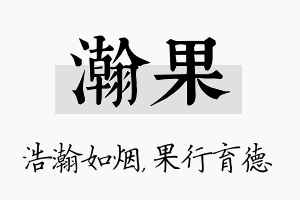 瀚果

浩瀚如烟，果行育德